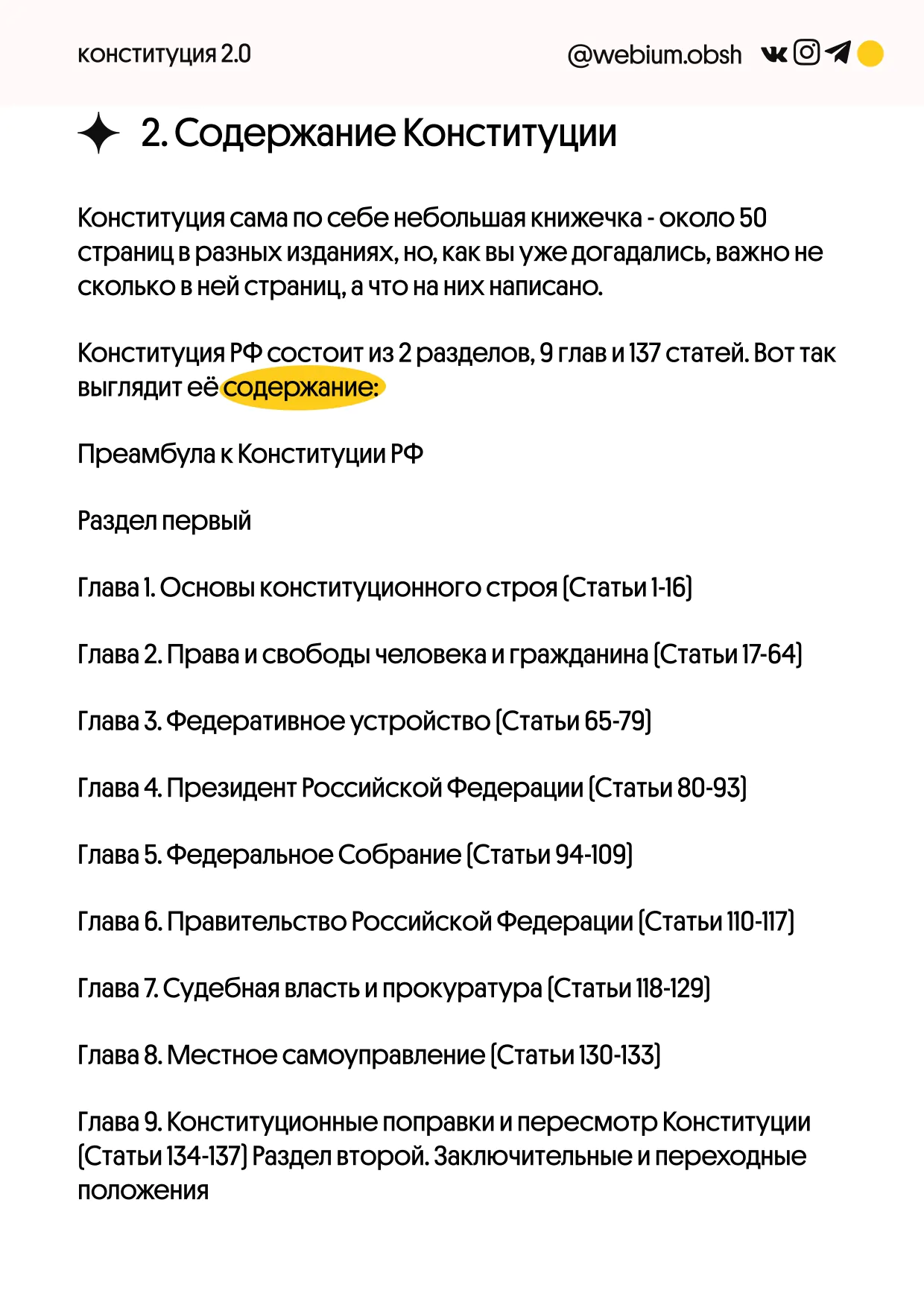 конституция 2.0

@webium.obsh

2. Содержание Конституции

Конституция сама по себе небольшая книжечка - около 50 страниц в разных изданиях, но, как вы уже догадались, важно не сколько в ней страниц, а что на них написано.

Конституция РФ состоит из 2 разделов, 9 глав и 137 статей. Вот так выглядит её содержание:

Преамбула к Конституции РФ

Раздел первый

Глава 1. Основы конституционного строя (Статьи 1-16)

Глава 2. Права и свободы человека и гражданина (Статьи 17-64)

Глава 3. Федеративное устройство (Статьи 65-79)

Глава 4. Президент Российской Федерации (Статьи 80-93)

Глава 5. Федеральное Собрание (Статьи 94-109)

Глава 6. Правительство Российской Федерации (Статьи 110-117)

Глава 7. Судебная власть и прокуратура (Статьи 118-129)

Глава 8. Местное самоуправление (Статьи 130-133)

Глава 9. Конституционные поправки и пересмотр Конституции (Статьи 134-137) Раздел второй. Заключительные и переходные положения